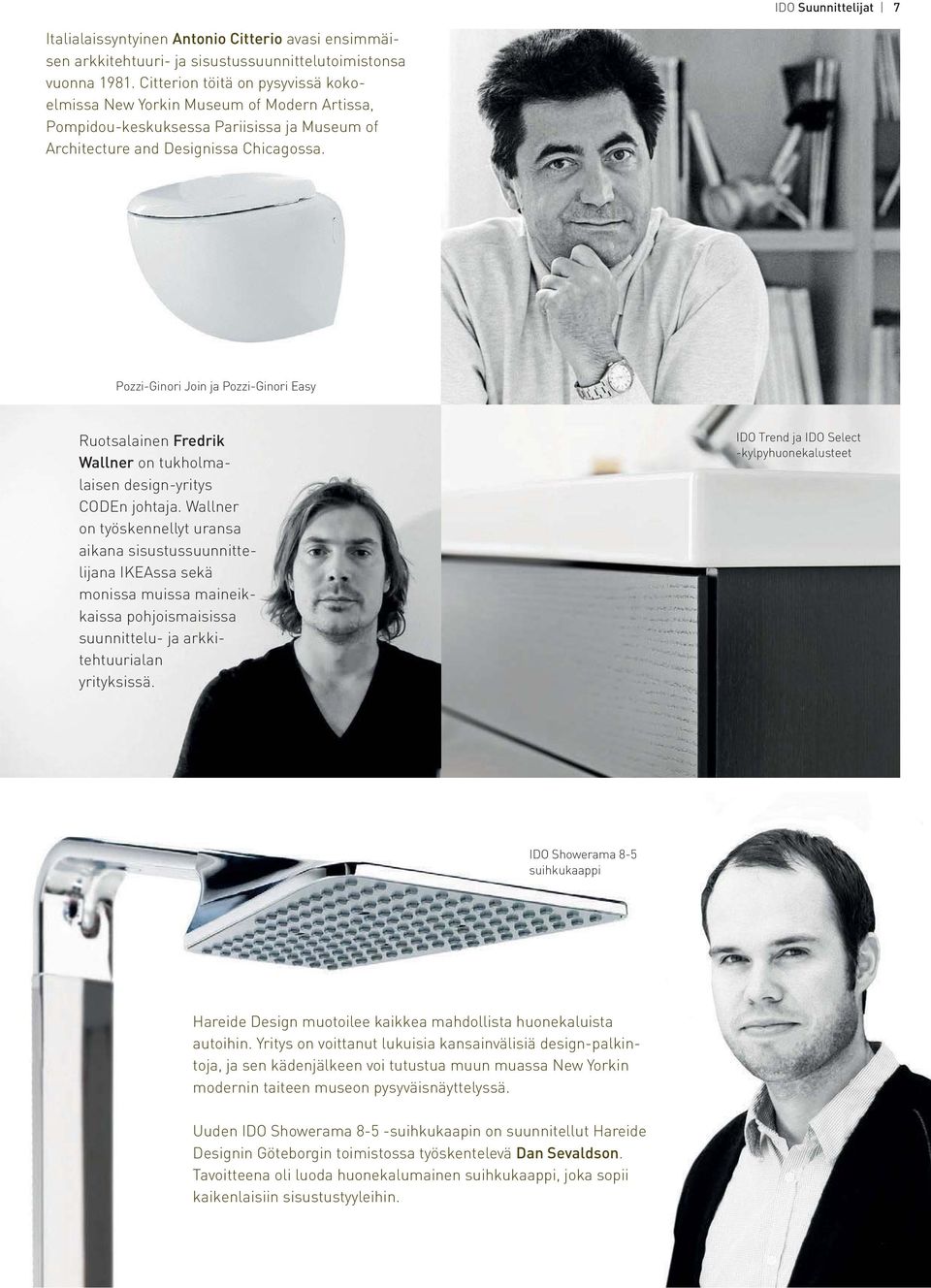 IDO Suunnittelijat | 7

Italialaissyntyinen Antonio Citterio avasi ensimmäisen arkkitehtuuri- ja sisustussuunnittelutoimistonsa vuonna 1981. Citterion töitä on pysyvissä kokoelmissa New Yorkin Museum of Modern Artissa, Pompidou-keskuksessa Pariisissa ja Museum of Architecture and Designissa Chicagossa.

Pozzi-Ginori Join ja Pozzi-Ginori Easy

Ruotsalainen Fredrik Wallner on tukholmalaisen design-yritys CODEn johtaja. Wallner on työskennellyt uransa aikana sisustussuunnittelijana IKEAssa sekä monissa muissa maineikkaissa pohjoismaisissa suunnittelu- ja arkkitehtuurialan yrityksissä.

IDO Trend ja IDO Select -kylpyhuonekalusteet

IDO Showerama 8-5 suihkukaappi

Hareide Design muotoilee kaikkea mahdollista huonekaluista autoihin. Yritys on voittanut lukuisia kansainvälisiä design-palkintoja, ja sen kädenjälkeen voi tutustua muun muassa New Yorkin modernin taiteen museon pysyväisnäyttelyssä.

Uuden IDO Showerama 8-5 -suihkukaapin on suunnitellut Hareide Designin Göteborgin toimistossa työskentelevä Dan Sevaldson. Tavoitteena oli luoda huonekalumainen suihkukaappi, joka sopii kaikenlaisiin sisustustyyleihin.